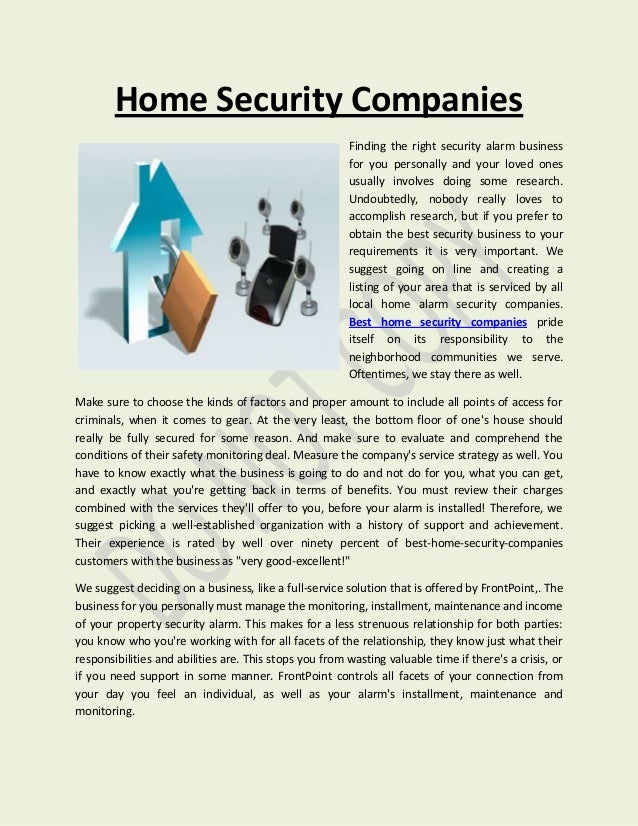 Home Security Companies

Finding the right security alarm business for you personally and your loved ones usually involves doing some research. Undoubtedly, nobody really loves to accomplish research, but if you prefer to obtain the best security business to your requirements it is very important. We suggest going on line and creating a listing of your area that is serviced by all local home alarm security companies. Best home security companies pride itself on its responsibility to the neighborhood communities we serve. Oftentimes, we stay there as well.

Make sure to choose the kinds of factors and proper amount to include all points of access for criminals, when it comes to gear. At the very least, the bottom floor of one's house should really be fully secured for some reason. And make sure to evaluate and comprehend the conditions of their safety monitoring deal. Measure the company's service strategy as well. You have to know exactly what the business is going to do and not do for you, what you can get, and exactly what you're getting back in terms of benefits. You must review their charges combined with the services they'll offer to you, before your alarm is installed! Therefore, we suggest picking a well-established organization with a history of support and achievement. Their experience is rated by well over ninety percent of best-home-security-companies customers with the business as "very good-excellent!"

We suggest deciding on a business, like a full-service solution that is offered by FrontPoint,. The business for you personally must manage the monitoring, installment, maintenance and income of your property security alarm. This makes for a less strenuous relationship for both parties: you know who you're working with for all facets of the relationship, they know just what their responsibilities and abilities are. This stops you from wasting valuable time if there's a crisis, or if you need support in some manner. FrontPoint controls all facets of your connection from your day you feel an individual, as well as your alarm's installment, maintenance and monitoring.